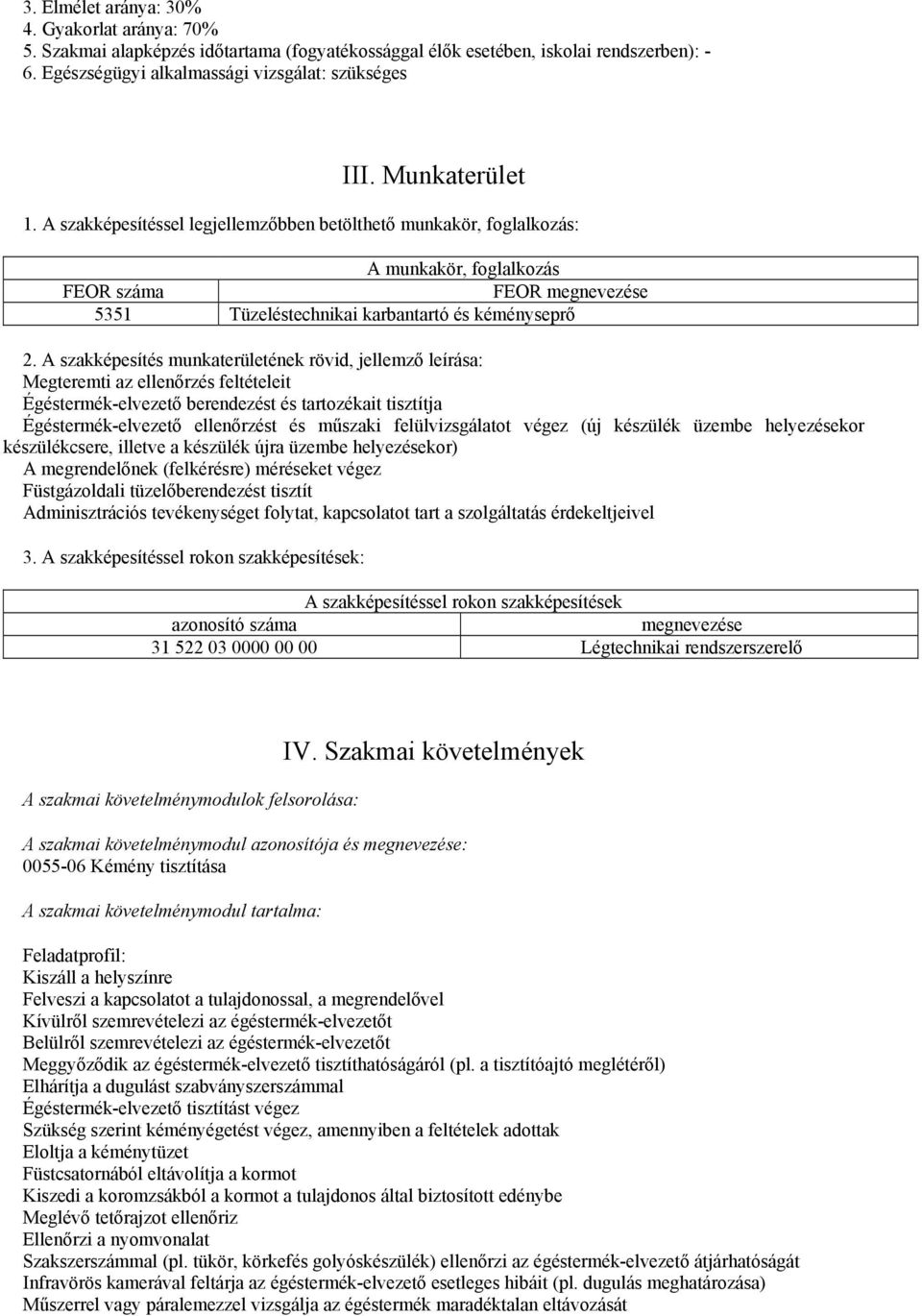 3. Elmélet aránya: 30%
4. Gyakorlat aránya: 70%
5. Szakmai alapképzés időtartama (fogyatékossággal élők esetében, iskolai rendszerben): -
6. Egészségügyi alkalmassági vizsgálat: szükséges

III. Munkaterület

1. A szakképesítéssel legjellemzőbben betölthető munkakör, foglalkozás:

| A munkakör, foglalkozás | |
|---|---|
| FEOR száma | FEOR megnevezése |
| 5351 | Tüzeléstechnikai karbantartó és kéményseprő |

2. A szakképesítés munkaterületének rövid, jellemző leírása:
Megteremti az ellenőrzés feltételeit
Égéstermék-elvezető berendezést és tartozékait tisztítja
Égéstermék-elvezető ellenőrzést és műszaki felülvizsgálatot végez (új készülék üzembe helyezésekor készülékcsere, illetve a készülék újra üzembe helyezésekor)
A megrendelőnek (felkérésre) méréseket végez
Füstgázoldali tüzelőberendezést tisztít
Adminisztrációs tevékenységet folytat, kapcsolatot tart a szolgáltatás érdekeltjeivel

3. A szakképesítéssel rokon szakképesítések:

| A szakképesítéssel rokon szakképesítések | |
|---|---|
| azonosító száma | megnevezése |
| 31 522 03 0000 00 00 | Légtechnikai rendszerszerelő |

IV. Szakmai követelmények

A szakmai követelménymodulok felsorolása:

A szakmai követelménymodul azonosítója és megnevezése:
0055-06 Kémény tisztítása

A szakmai követelménymodul tartalma:

Feladatprofil:
Kiszáll a helyszínre
Felveszi a kapcsolatot a tulajdonossal, a megrendelővel
Kívülről szemrevételezi az égéstermék-elvezetőt
Belülről szemrevételezi az égéstermék-elvezetőt
Meggyőződik az égéstermék-elvezető tisztíthatóságáról (pl. a tisztítóajtó meglétéről)
Elhárítja a dugulást szabványszerszámmal
Égéstermék-elvezető tisztítást végez
Szükség szerint kéményégetést végez, amennyiben a feltételek adottak
Eloltja a kéménytüzet
Füstcsatornából eltávolítja a kormot
Kiszedi a koromzsákból a kormot a tulajdonos által biztosított edénybe
Meglévő tetőrajzot ellenőriz
Ellenőrzi a nyomvonalat
Szakszerszámmal (pl. tükör, körkefés golyóskészülék) ellenőrzi az égéstermék-elvezető átjárhatóságát
Infravörös kamerával feltárja az égéstermék-elvezető esetleges hibáit (pl. dugulás meghatározása)
Műszerrel vagy páralemezzel vizsgálja az égéstermék maradéktalan eltávozását